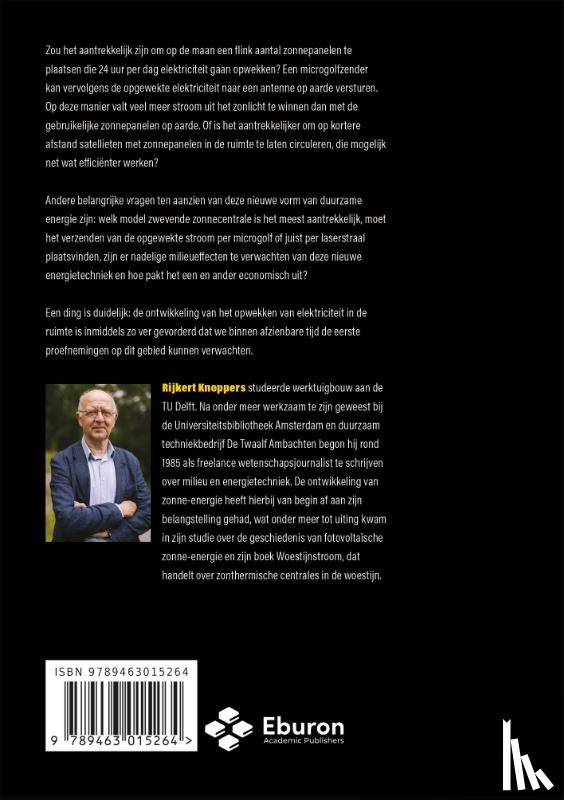 Zou het aantrekkelijk zijn om op de maan een flink aantal zonnepanelen te plaatsen die 24 uur per dag elektriciteit gaan opwekken? Een microgolfzender kan vervolgens de opgewekte elektriciteit naar een antenne op aarde versturen. Op deze manier valt veel meer stroom uit het zonlicht te winnen dan met de gebruikelijke zonnepanelen op aarde. Of is het aantrekkelijker om op kortere afstand satellieten met zonnepanelen in de ruimte te laten circuleren, die mogelijk net wat efficiënter werken?

Andere belangrijke vragen ten aanzien van deze nieuwe vorm van duurzame energie zijn: welk model zwevende zonnecentrale is het meest aantrekkelijk, moet het verzenden van de opgewekte stroom per microgolf of juist per laserstraal plaatsvinden, zijn er nadelige milieueffecten te verwachten van deze nieuwe energietechniek en hoe pakt het een en ander economisch uit?

Een ding is duidelijk: de ontwikkeling van het opwekken van elektriciteit in de ruimte is inmiddels zo ver gevorderd dat we binnen afzienbare tijd de eerste proefnemingen op dit gebied kunnen verwachten.

Rijkert Knoppers studeerde werktuigbouw aan de TU Delft. Na onder meer werkzaam te zijn geweest bij de Universiteitsbibliotheek Amsterdam en duurzaam techniekbedrijf De Twaalf Ambachten begon hij rond 1985 als freelance wetenschapsjournalist te schrijven over milieu en energietechniek. De ontwikkeling van zonne-energie heeft hierbij van begin af aan zijn belangstelling gehad, wat onder meer tot uiting kwam in zijn studie over de geschiedenis van fotovoltaïsche zonne-energie en zijn boek Woestijnstroom, dat handelt over zonthermische centrales in de woestijn.

ISBN 9789463015264

9 789463 015264 >

Eburon
Academic Publishers